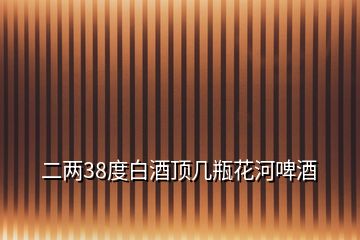 二两38度白酒顶几瓶花河啤酒